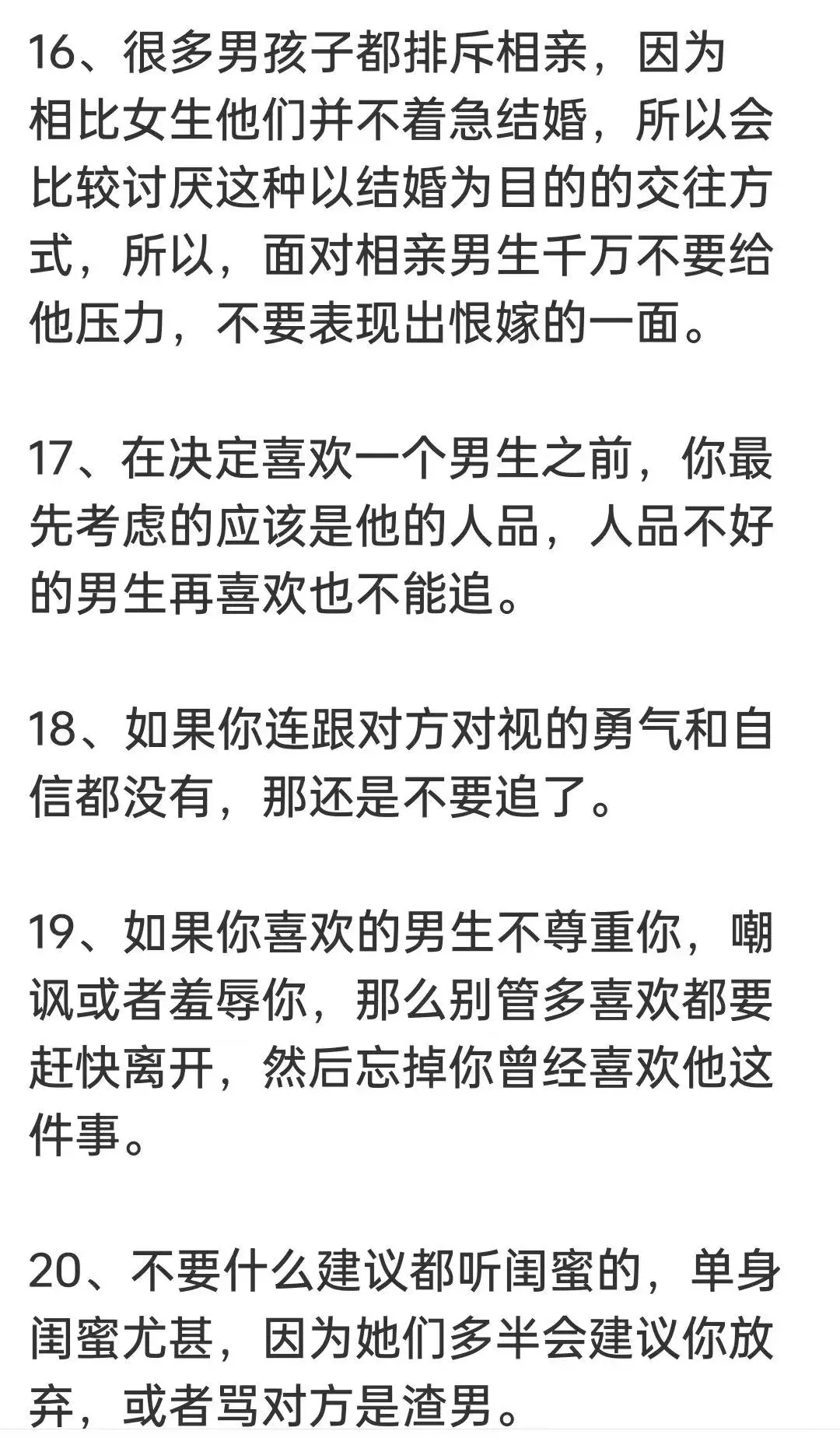 16、很多男孩子都排斥相亲，因为相比女生他们并不着急结婚，所以会比较讨厌这种以结婚为目的的交往方式，所以，面对相亲男生千万不要给他压力，不要表现出恨嫁的一面。

17、在决定喜欢一个男生之前，你最先考虑的应该是他的人品，人品不好的男生再喜欢也不能追。

18、如果你连跟对方对视的勇气和自信都没有，那还是不要追了。

19、如果你喜欢的男生不尊重你，嘲讽或者羞辱你，那么别管多喜欢都要赶快离开，然后忘掉你曾经喜欢他这件事。

20、不要什么建议都听闺蜜的，单身闺蜜尤甚，因为她们多半会建议你放弃，或者骂对方是渣男。